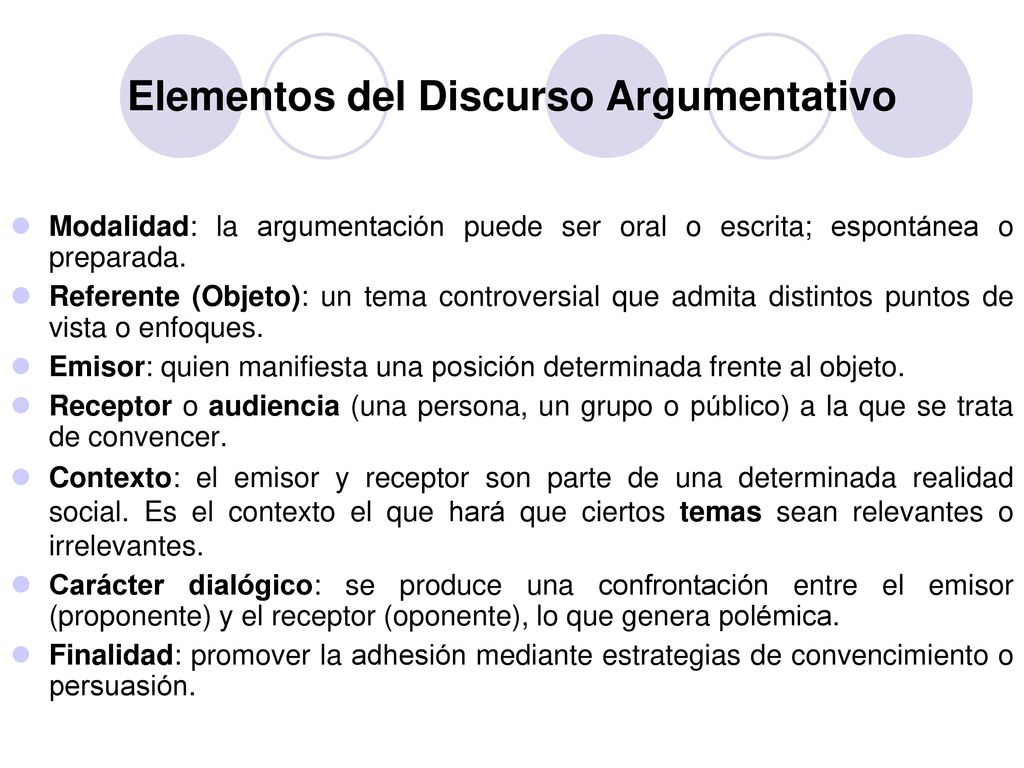 Elementos del Discurso Argumentativo

Modalidad: la argumentación puede ser oral o escrita; espontánea o preparada.

Referente (Objeto): un tema controversial que admita distintos puntos de vista o enfoques.

Emisor: quien manifiesta una posición determinada frente al objeto.

Receptor o audiencia (una persona, un grupo o público) a la que se trata de convencer.

Contexto: el emisor y receptor son parte de una determinada realidad social. Es el contexto el que hará que ciertos temas sean relevantes o irrelevantes.

Carácter dialógico: se produce una confrontación entre el emisor (proponente) y el receptor (oponente), lo que genera polémica.

Finalidad: promover la adhesión mediante estrategias de convencimiento o persuasión.